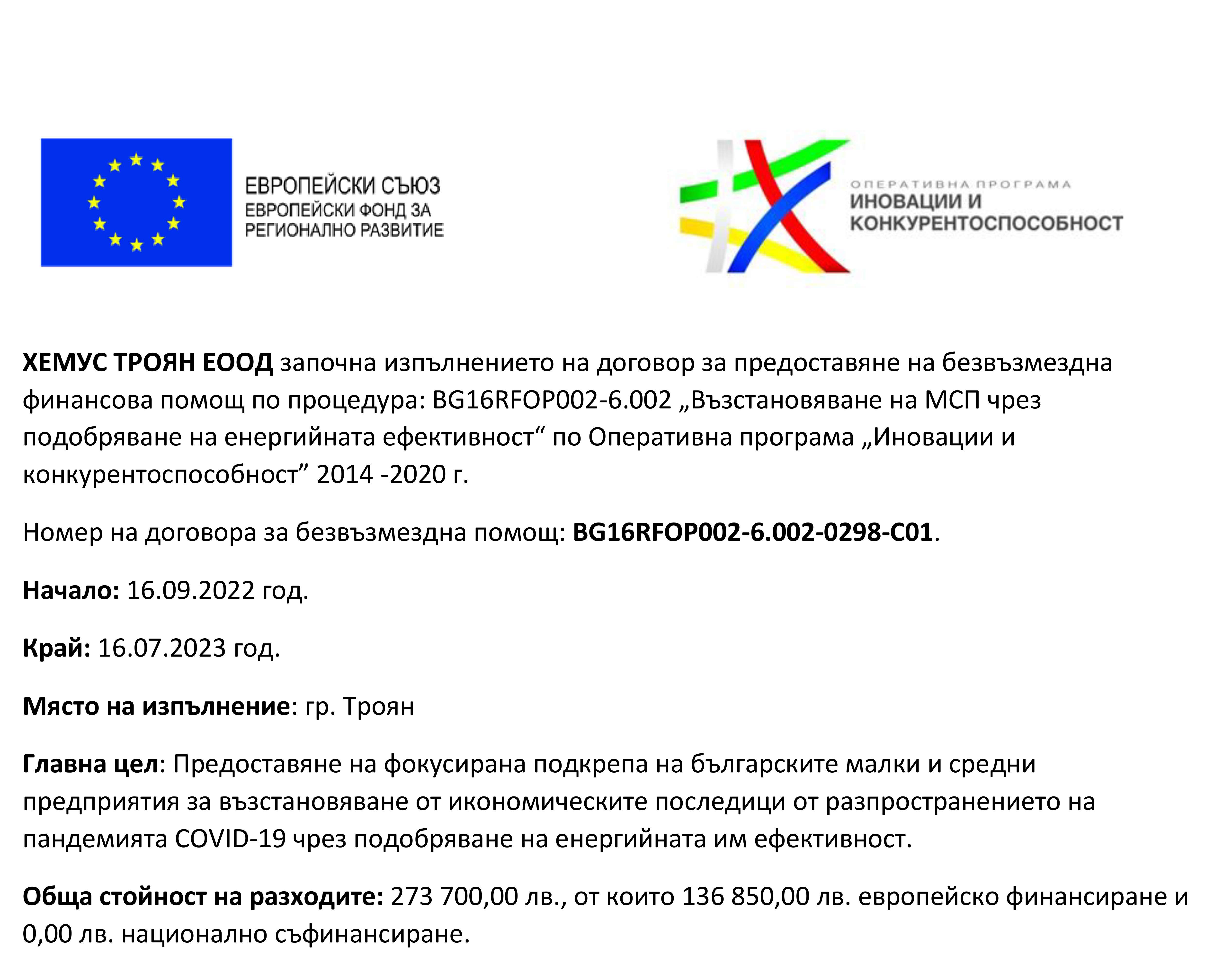 ЕВРОПЕЙСКИ СЪЮЗ
ЕВРОПЕЙСКИ ФОНД ЗА РЕГИОНАЛНО РАЗВИТИЕ

ОПЕРАТИВНА ПРОГРАМА
ИНОВАЦИИ И КОНКУРЕНТОСПОСОБНОСТ

ХЕМУС ТРОЯН ЕООД започна изпълнението на договор за предоставяне на безвъзмездна финансова помощ по процедура: BG16RFOP002-6.002 „Възстановяване на МСП чрез подобряване на енергийната ефективност“ по Оперативна програма „Иновации и конкурентоспособност” 2014 -2020 г.

Номер на договора за безвъзмездна помощ: BG16RFOP002-6.002-0298-C01.

Начало: 16.09.2022 год.

Край: 16.07.2023 год.

Място на изпълнение: гр. Троян

Главна цел: Предоставяне на фокусирана подкрепа на българските малки и средни предприятия за възстановяване от икономическите последици от разпространението на пандемията COVID-19 чрез подобряване на енергийната им ефективност.

Обща стойност на разходите: 273 700,00 лв., от които 136 850,00 лв. европейско финансиране и 0,00 лв. национално съфинансиране.